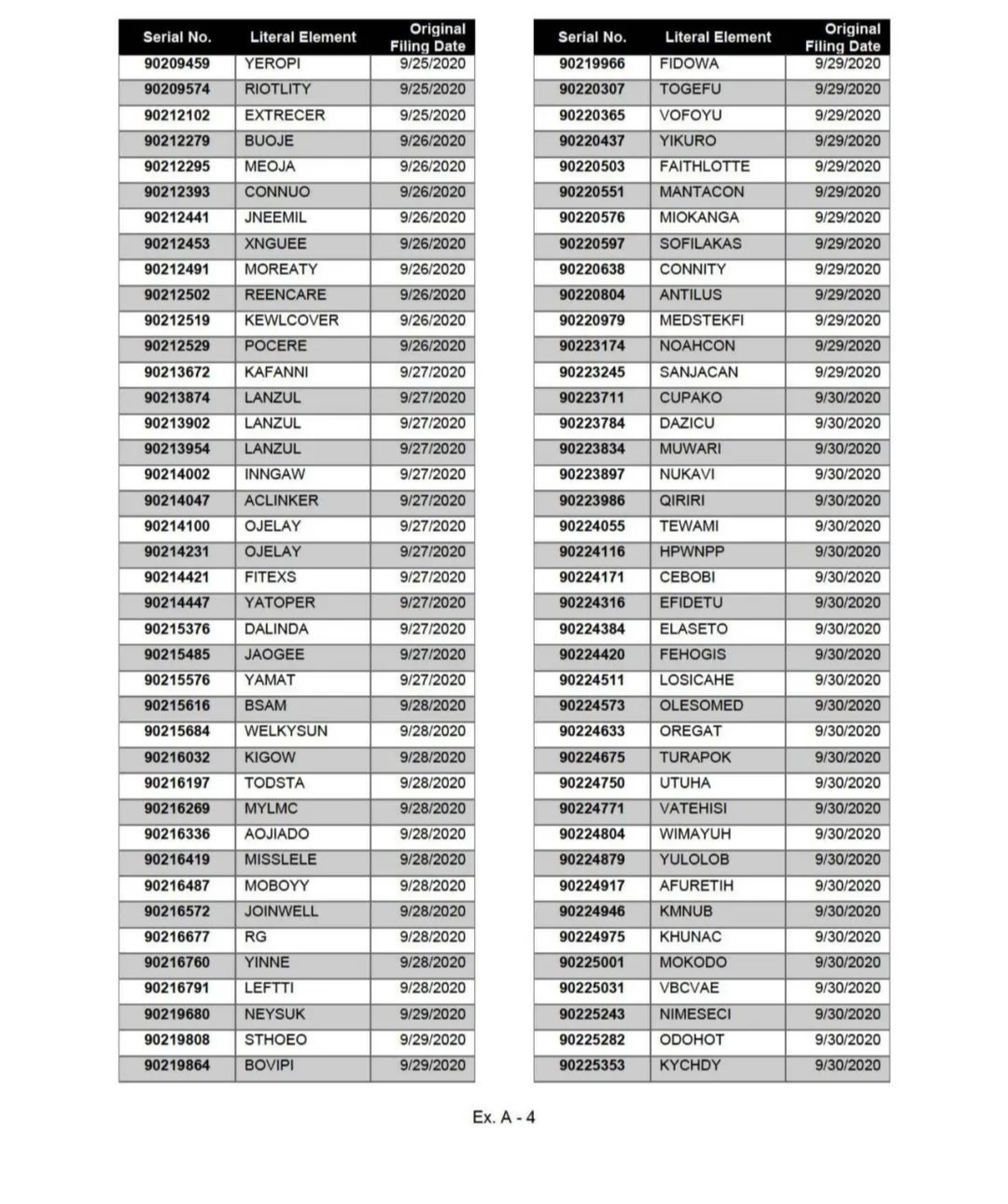 | Serial No. | Literal Element | Original Filing Date |
|---|---|---|
| 90209459 | YEROPI | 9/25/2020 |
| 90209574 | RIOTLITY | 9/25/2020 |
| 90212102 | EXTRECER | 9/25/2020 |
| 90212279 | BUOJE | 9/26/2020 |
| 90212295 | MEOJA | 9/26/2020 |
| 90212393 | CONNUO | 9/26/2020 |
| 90212441 | JNEEMIL | 9/26/2020 |
| 90212453 | XNGUEE | 9/26/2020 |
| 90212491 | MOREATY | 9/26/2020 |
| 90212502 | REENCARE | 9/26/2020 |
| 90212519 | KEWLCOVER | 9/26/2020 |
| 90212529 | POCERE | 9/26/2020 |
| 90213672 | KAFANNI | 9/27/2020 |
| 90213874 | LANZUL | 9/27/2020 |
| 90213902 | LANZUL | 9/27/2020 |
| 90213954 | LANZUL | 9/27/2020 |
| 90214002 | INNGAW | 9/27/2020 |
| 90214047 | ACLINKER | 9/27/2020 |
| 90214100 | OJELAY | 9/27/2020 |
| 90214231 | OJELAY | 9/27/2020 |
| 90214421 | FITEXS | 9/27/2020 |
| 90214447 | YATOPER | 9/27/2020 |
| 90215376 | DALINDA | 9/27/2020 |
| 90215485 | JAOGEE | 9/27/2020 |
| 90215576 | YAMAT | 9/27/2020 |
| 90215616 | BSAM | 9/28/2020 |
| 90215684 | WELKYSUN | 9/28/2020 |
| 90216032 | KIGOW | 9/28/2020 |
| 90216197 | TODSTA | 9/28/2020 |
| 90216269 | MYLMC | 9/28/2020 |
| 90216336 | AOJIADO | 9/28/2020 |
| 90216419 | MISSLELE | 9/28/2020 |
| 90216487 | MOBOYY | 9/28/2020 |
| 90216572 | JOINWELL | 9/28/2020 |
| 90216677 | RG | 9/28/2020 |
| 90216760 | YINNE | 9/28/2020 |
| 90216791 | LEFTTI | 9/28/2020 |
| 90219680 | NEYSUK | 9/29/2020 |
| 90219808 | STHOEO | 9/29/2020 |
| 90219864 | BOVIPI | 9/29/2020 |

| Serial No. | Literal Element | Original Filing Date |
|---|---|---|
| 90219966 | FIDOWA | 9/29/2020 |
| 90220307 | TOGEFU | 9/29/2020 |
| 90220365 | VOFOYU | 9/29/2020 |
| 90220437 | YIKURO | 9/29/2020 |
| 90220503 | FAITHLOTTE | 9/29/2020 |
| 90220551 | MANTACON | 9/29/2020 |
| 90220576 | MIOKANGA | 9/29/2020 |
| 90220597 | SOFILAKAS | 9/29/2020 |
| 90220638 | CONNITY | 9/29/2020 |
| 90220804 | ANTILUS | 9/29/2020 |
| 90220979 | MEDSTEKFI | 9/29/2020 |
| 90223174 | NOAHCON | 9/29/2020 |
| 90223245 | SANJACAN | 9/29/2020 |
| 90223711 | CUPAKO | 9/30/2020 |
| 90223784 | DAZICU | 9/30/2020 |
| 90223834 | MUWARI | 9/30/2020 |
| 90223897 | NUKAVI | 9/30/2020 |
| 90223986 | QIRIRI | 9/30/2020 |
| 90224055 | TEWAMI | 9/30/2020 |
| 90224116 | HPWNPP | 9/30/2020 |
| 90224171 | CEBOBI | 9/30/2020 |
| 90224316 | EFIDETU | 9/30/2020 |
| 90224384 | ELASETO | 9/30/2020 |
| 90224420 | FEHOGIS | 9/30/2020 |
| 90224511 | LOSICAHE | 9/30/2020 |
| 90224573 | OLESOMED | 9/30/2020 |
| 90224633 | OREGAT | 9/30/2020 |
| 90224675 | TURAPOK | 9/30/2020 |
| 90224750 | UTUHA | 9/30/2020 |
| 90224771 | VATEHISI | 9/30/2020 |
| 90224804 | WIMAYUH | 9/30/2020 |
| 90224879 | YULOLOB | 9/30/2020 |
| 90224917 | AFURETIH | 9/30/2020 |
| 90224946 | KMNUB | 9/30/2020 |
| 90224975 | KHUNAC | 9/30/2020 |
| 90225001 | MOKODO | 9/30/2020 |
| 90225031 | VBCVAE | 9/30/2020 |
| 90225243 | NIMESECI | 9/30/2020 |
| 90225282 | ODOHOT | 9/30/2020 |
| 90225353 | KYCHDY | 9/30/2020 |

Ex. A - 4